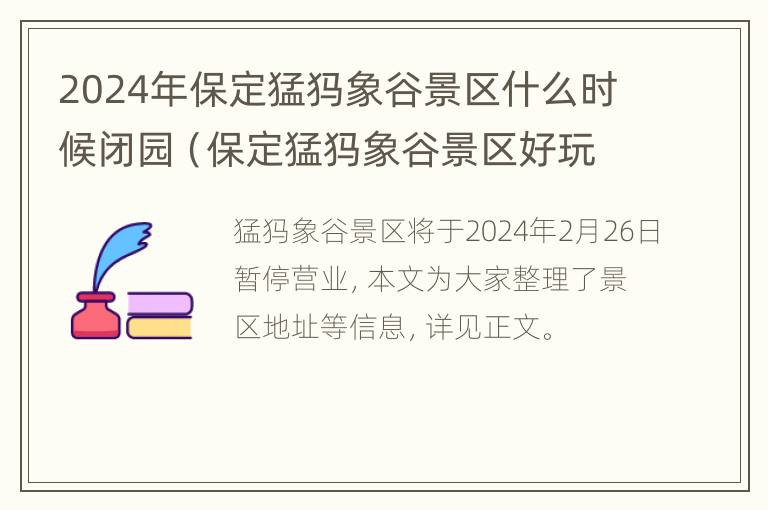 2024年保定猛犸象谷景区什么时候闭园（保定猛犸象谷景区好玩

猛犸象谷景区将于2024年2月26日暂停营业，本文为大家整理了景区地址等信息，详见正文。